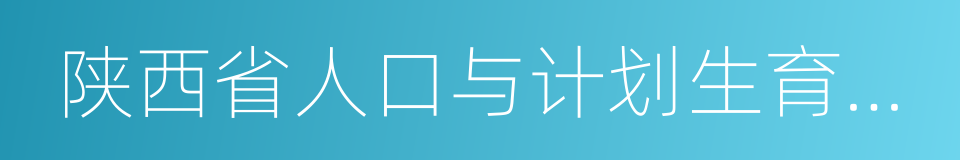 陕西省人口与计划生育...